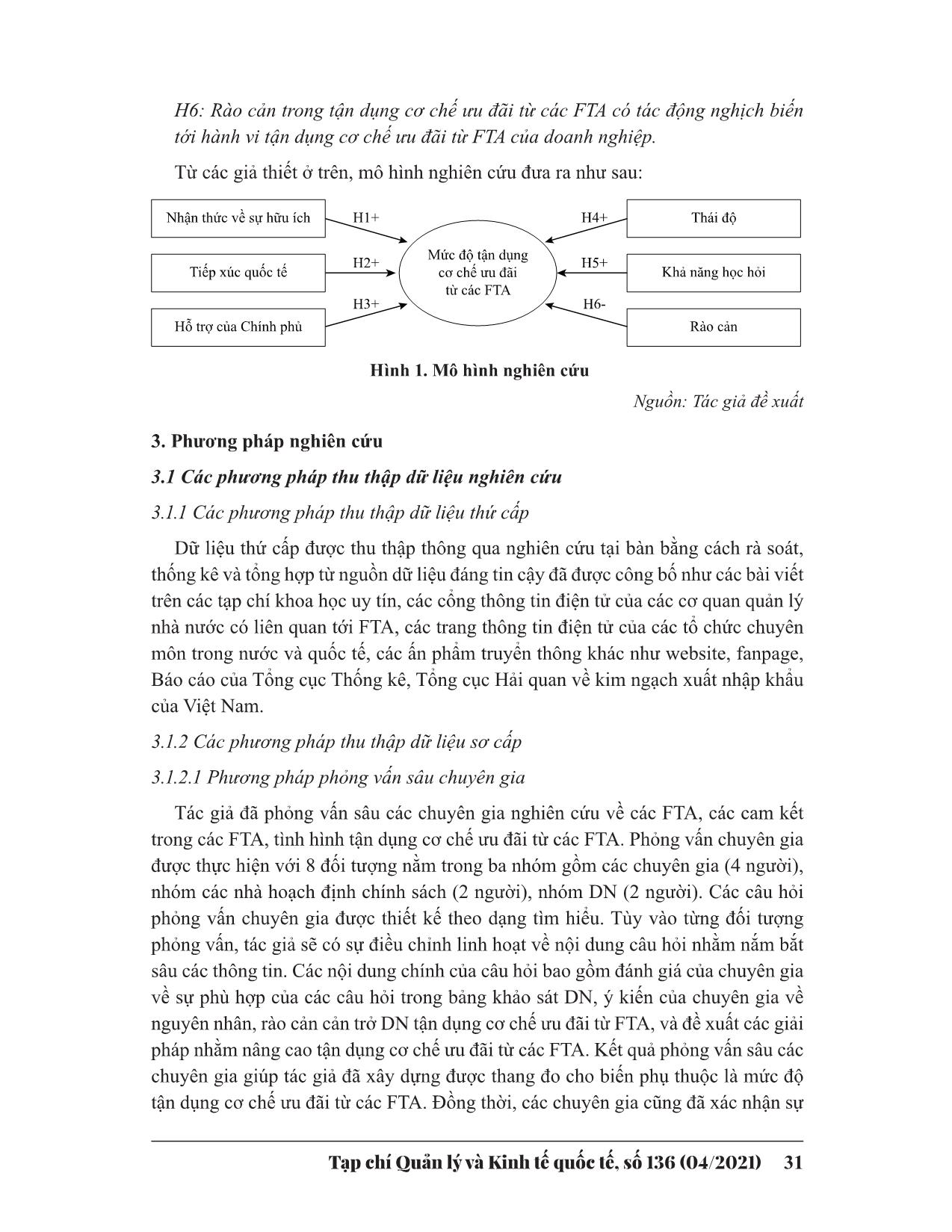 H6: Rào cản trong tận dụng cơ chế ưu đãi từ các FTA có tác động nghịch biến tới hành vi tận dụng cơ chế ưu đãi từ FTA của doanh nghiệp.

Từ các giả thiết ở trên, mô hình nghiên cứu đưa ra như sau:

Nhận thức về sự hữu ích

H1+

Tiếp xúc quốc tế

H2+

Hỗ trợ của Chính phủ

H3+

Mức độ tận dụng cơ chế ưu đãi từ các FTA

H4+

Thái độ

H5+

Khả năng học hỏi

H6-

Rào cản

Hình 1. Mô hình nghiên cứu

Nguồn: Tác giả đề xuất

3. Phương pháp nghiên cứu

3.1 Các phương pháp thu thập dữ liệu nghiên cứu

3.1.1 Các phương pháp thu thập dữ liệu thứ cấp

Dữ liệu thứ cấp được thu thập thông qua nghiên cứu tại bàn bằng cách rà soát, thống kê và tổng hợp từ nguồn dữ liệu đáng tin cậy đã được công bố như các bài viết trên các tạp chí khoa học uy tín, các cổng thông tin điện tử của các cơ quan quản lý nhà nước có liên quan tới FTA, các trang thông tin điện tử của các tổ chức chuyên môn trong nước và quốc tế, các ấn phẩm truyền thông khác như website, fanpage, Báo cáo của Tổng cục Thống kê, Tổng cục Hải quan về kim ngạch xuất nhập khẩu của Việt Nam.

3.1.2 Các phương pháp thu thập dữ liệu sơ cấp

3.1.2.1 Phương pháp phỏng vấn sâu chuyên gia

Tác giả đã phỏng vấn sâu các chuyên gia nghiên cứu về các FTA, các cam kết trong các FTA, tình hình tận dụng cơ chế ưu đãi từ các FTA. Phỏng vấn chuyên gia được thực hiện với 8 đối tượng nằm trong ba nhóm gồm các chuyên gia (4 người), nhóm các nhà hoạch định chính sách (2 người), nhóm DN (2 người). Các câu hỏi phỏng vấn chuyên gia được thiết kế theo dạng tìm hiểu. Tùy vào từng đối tượng phỏng vấn, tác giả sẽ có sự điều chỉnh linh hoạt về nội dung câu hỏi nhằm nắm bắt sâu các thông tin. Các nội dung chính của câu hỏi bao gồm đánh giá của chuyên gia về sự phù hợp của các câu hỏi trong bảng khảo sát DN, ý kiến của chuyên gia về nguyên nhân, rào cản cản trở DN tận dụng cơ chế ưu đãi từ FTA, và đề xuất các giải pháp nhằm nâng cao tận dụng cơ chế ưu đãi từ các FTA. Kết quả phỏng vấn sâu các chuyên gia giúp tác giả đã xây dựng được thang đo cho biến phụ thuộc là mức độ tận dụng cơ chế ưu đãi từ các FTA. Đồng thời, các chuyên gia cũng đã xác nhận sự

Tạp chí Quản lý và Kinh tế quốc tế, số 136 (04/2021) 31